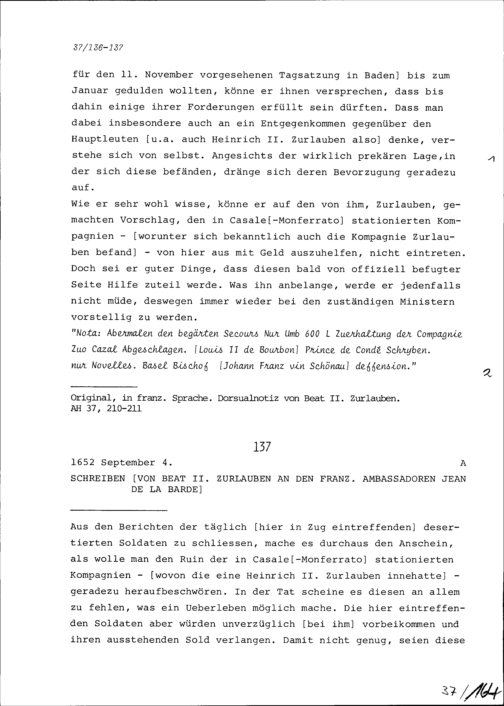 37/136-137

für den 11. November vorgesehenen Tagsatzung in Baden] bis zum Januar gedulden wollten, könne er ihnen versprechen, dass bis dahin einige ihrer Forderungen erfüllt sein dürften. Dass man dabei insbesondere auch an ein Entgegenkommen gegenüber den Hauptleuten [u.a. auch Heinrich II. Zurlauben also] denke, verstehe sich von selbst. Angesichts der wirklich prekären Lage,in der sich diese befänden, dränge sich deren Bevorzugung geradezu auf.

1

Wie er sehr wohl wisse, könne er auf den von ihm, Zurlauben, gemachten Vorschlag, den in Casale[-Monferrato] stationierten Kompagnien - [worunter sich bekanntlich auch die Kompagnie Zurlauben befand] - von hier aus mit Geld auszuhelfen, nicht eintreten. Doch sei er guter Dinge, dass diesen bald von offiziell befugter Seite Hilfe zuteil werde. Was ihn anbelange, werde er jedenfalls nicht müde, deswegen immer wieder bei den zuständigen Ministern vorstellig zu werden.

"Nota: Abermalen den begärten Secours Nur Umb 600 L Zuerhaltung der Compagnie Zuo Cazal Abgeschlagen. [Louis II de Bourbon] Prince de Condé Schryben. nur Novelles. Basel Bischof [Johann Franz vin Schönau] deffension."

2

Original, in franz. Sprache. Dorsualnotiz von Beat II. Zurlauben.
AH 37, 210-211

137

1652 September 4. A

SCHREIBEN [VON BEAT II. ZURLAUBEN AN DEN FRANZ. AMBASSADOREN JEAN DE LA BARDE]

Aus den Berichten der täglich [hier in Zug eintreffenden] desertierten Soldaten zu schliessen, mache es durchaus den Anschein, als wolle man den Ruin der in Casale[-Monferrato] stationierten Kompagnien - [wovon die eine Heinrich II. Zurlauben innehatte] - geradezu heraufbeschwören. In der Tat scheine es diesen an allem zu fehlen, was ein Ueberleben möglich mache. Die hier eintreffenden Soldaten aber würden unverzüglich [bei ihm] vorbeikommen und ihren ausstehenden Sold verlangen. Damit nicht genug, seien diese

37/164